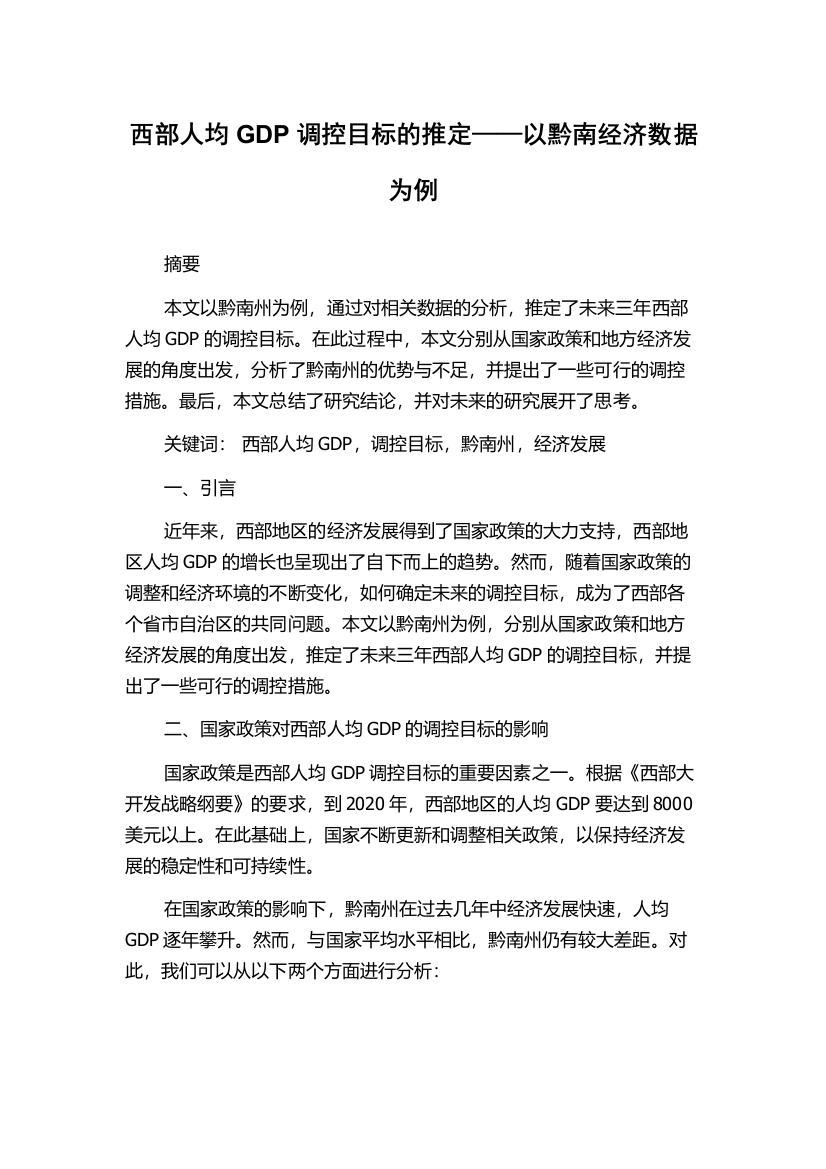 西部人均 GDP 调控目标的推定——以黔南经济数据为例

摘要

本文以黔南州为例，通过对相关数据的分析，推定了未来三年西部人均 GDP 的调控目标。在此过程中，本文分别从国家政策和地方经济发展的角度出发，分析了黔南州的优势与不足，并提出了一些可行的调控措施。最后，本文总结了研究结论，并对未来的研究展开了思考。

关键词： 西部人均 GDP，调控目标，黔南州，经济发展

一、引言

近年来，西部地区的经济发展得到了国家政策的大力支持，西部地区人均 GDP 的增长也呈现出了自下而上的趋势。然而，随着国家政策的调整和经济环境的不断变化，如何确定未来的调控目标，成为了西部各个省市自治区的共同问题。本文以黔南州为例，分别从国家政策和地方经济发展的角度出发，推定了未来三年西部人均 GDP 的调控目标，并提出了一些可行的调控措施。

二、国家政策对西部人均 GDP 的调控目标的影响

国家政策是西部人均 GDP 调控目标的重要因素之一。根据《西部大开发战略纲要》的要求，到 2020 年，西部地区的人均 GDP 要达到 8000 美元以上。在此基础上，国家不断更新和调整相关政策，以保持经济发展的稳定性和可持续性。

在国家政策的影响下，黔南州在过去几年中经济发展快速，人均 GDP 逐年攀升。然而，与国家平均水平相比，黔南州仍有较大差距。对此，我们可以从以下两个方面进行分析：